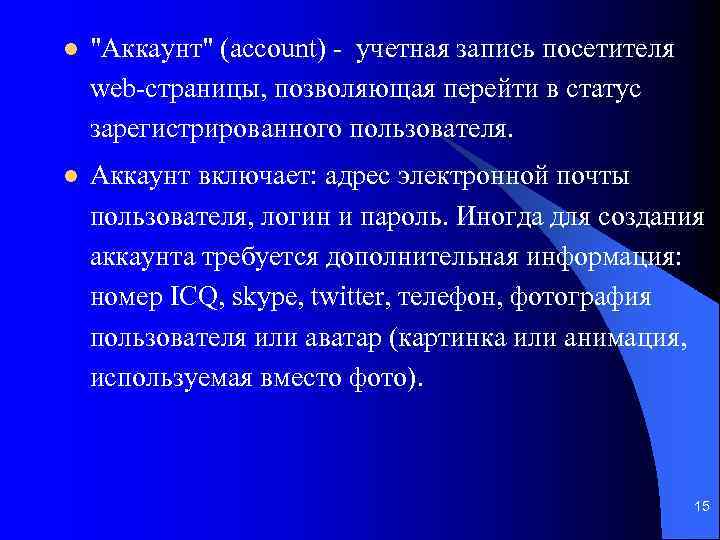 "Аккаунт" (account) - учетная запись посетителя web-страницы, позволяющая перейти в статус зарегистрированного пользователя.

Аккаунт включает: адрес электронной почты пользователя, логин и пароль. Иногда для создания аккаунта требуется дополнительная информация: номер ICQ, skype, twitter, телефон, фотография пользователя или аватар (картинка или анимация, используемая вместо фото).

15